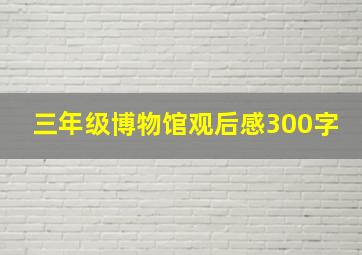 三年级博物馆观后感300字